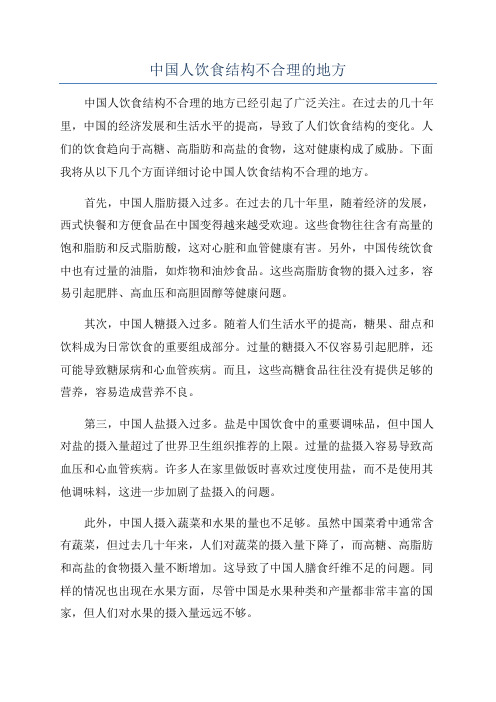 中国人饮食结构不合理的地方

中国人饮食结构不合理的地方已经引起了广泛关注。在过去的几十年里，中国的经济发展和生活水平的提高，导致了人们饮食结构的变化。人们的饮食趋向于高糖、高脂肪和高盐的食物，这对健康构成了威胁。下面我将从以下几个方面详细讨论中国人饮食结构不合理的地方。

首先，中国人脂肪摄入过多。在过去的几十年里，随着经济的发展，西式快餐和方便食品在中国变得越来越受欢迎。这些食物往往含有高量的饱和脂肪和反式脂肪酸，这对心脏和血管健康有害。另外，中国传统饮食中也有过量的油脂，如炸物和油炒食品。这些高脂肪食物的摄入过多，容易引起肥胖、高血压和高胆固醇等健康问题。

其次，中国人糖摄入过多。随着人们生活水平的提高，糖果、甜点和饮料成为日常饮食的重要组成部分。过量的糖摄入不仅容易引起肥胖，还可能导致糖尿病和心血管疾病。而且，这些高糖食品往往没有提供足够的营养，容易造成营养不良。

第三，中国人盐摄入过多。盐是中国饮食中的重要调味品，但中国人对盐的摄入量超过了世界卫生组织推荐的上限。过量的盐摄入容易导致高血压和心血管疾病。许多人在家里做饭时喜欢过度使用盐，而不是使用其他调味料，这进一步加剧了盐摄入的问题。

此外，中国人摄入蔬菜和水果的量也不足够。虽然中国菜肴中通常含有蔬菜，但过去几十年来，人们对蔬菜的摄入量下降了，而高糖、高脂肪和高盐的食物摄入量不断增加。这导致了中国人膳食纤维不足的问题。同样的情况也出现在水果方面，尽管中国是水果种类和产量都非常丰富的国家，但人们对水果的摄入量远远不够。